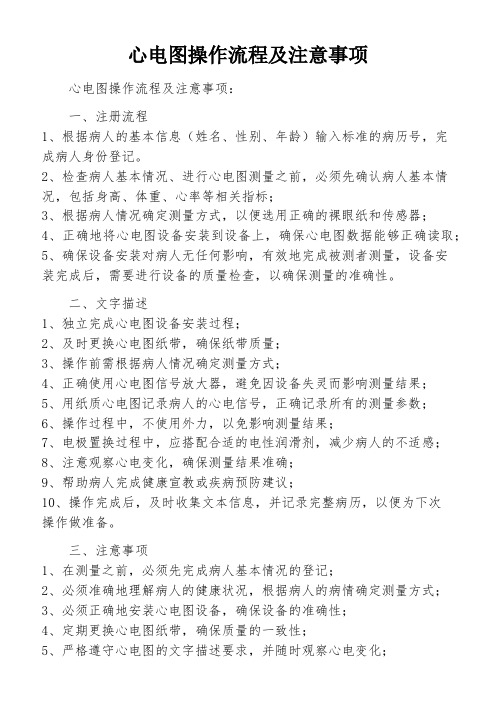 心电图操作流程及注意事项

心电图操作流程及注意事项：

一、注册流程

1、根据病人的基本信息（姓名、性别、年龄）输入标准的病历号，完成病人身份登记。

2、检查病人基本情况、进行心电图测量之前，必须先确认病人基本情况，包括身高、体重、心率等相关指标；

3、根据病人情况确定测量方式，以便选用正确的裸眼纸和传感器；

4、正确地将心电图设备安装到设备上，确保心电图数据能够正确读取；

5、确保设备安装对病人无任何影响，有效地完成被测者测量，设备安装完成后，需要进行设备的质量检查，以确保测量的准确性。

二、文字描述

1、独立完成心电图设备安装过程；

2、及时更换心电图纸带，确保纸带质量；

3、操作前需根据病人情况确定测量方式；

4、正确使用心电图信号放大器，避免因设备失灵而影响测量结果；

5、用纸质心电图记录病人的心电信号，正确记录所有的测量参数；

6、操作过程中，不使用外力，以免影响测量结果；

7、电极置换过程中，应搭配合适的电性润滑剂，减少病人的不适感；

8、注意观察心电变化，确保测量结果准确；

9、帮助病人完成健康宣教或疾病预防建议；

10、操作完成后，及时收集文本信息，并记录完整病历，以便为下次操作做准备。

三、注意事项

1、在测量之前，必须先完成病人基本情况的登记；

2、必须准确地理解病人的健康状况，根据病人的病情确定测量方式；

3、必须正确地安装心电图设备，确保设备的准确性；

4、定期更换心电图纸带，确保质量的一致性；

5、严格遵守心电图的文字描述要求，并随时观察心电变化；